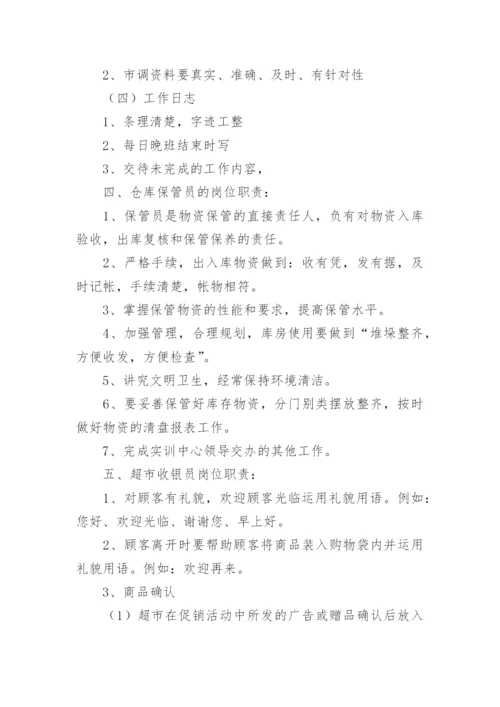 2、市调资料要真实、准确、及时、有针对性

（四）工作日志

1、条理清楚，字迹工整

2、每日晚班结束时写

3、交待未完成的工作内容，

四、仓库保管员的岗位职责：

1、保管员是物资保管的直接责任人，负有对物资入库验收，出库复核和保管保养的责任。

2、严格手续，出入库物资做到：收有凭，发有据，及时记帐，手续清楚，帐物相符。

3、掌握保管物资的性能和要求，提高保管水平。

4、加强管理，合理规划，库房使用要做到“堆垛整齐，方便收发，方便检查”。

5、讲究文明卫生，经常保持环境清洁。

6、要妥善保管好库存物资，分门别类摆放整齐，按时做好物资的清盘报表工作。

7、完成实训中心领导交办的其他工作。

五、超市收银员岗位职责：

1、对顾客有礼貌，欢迎顾客光临运用礼貌用语。例如：您好、欢迎光临、谢谢您、早上好。

2、顾客离开时要帮助顾客将商品装入购物袋内并运用礼貌用语。例如：欢迎再来。

3、商品确认

（1）超市在促销活动中所发的广告或赠品确认后放入